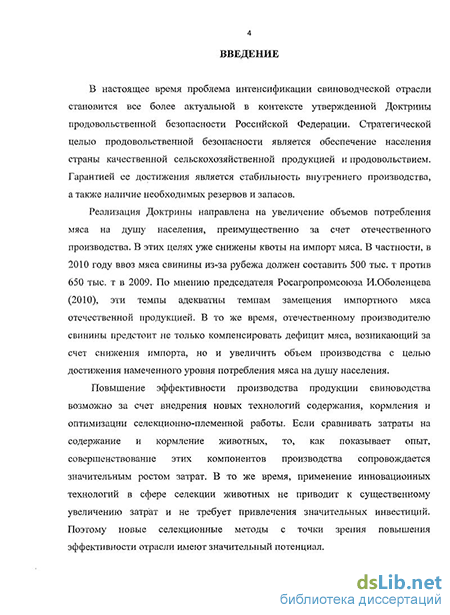 4

ВВЕДЕНИЕ

В настоящее время проблема интенсификации свиноводческой отрасли становится все более актуальной в контексте утвержденной Доктрины продовольственной безопасности Российской Федерации. Стратегической целью продовольственной безопасности является обеспечение населения страны качественной сельскохозяйственной продукцией и продовольствием. Гарантией ее достижения является стабильность внутреннего производства, а также наличие необходимых резервов и запасов.

Реализация Доктрины направлена на увеличение объемов потребления мяса на душу населения, преимущественно за счет отечественного производства. В этих целях уже снижены квоты на импорт мяса. В частности, в 2010 году ввоз мяса свинины из-за рубежа должен составить 500 тыс. т против 650 тыс. т в 2009. По мнению председателя Росагропромсоюза И.Оболенцева (2010), эти темпы адекватны темпам замещения импортного мяса отечественной продукцией. В то же время, отечественному производителю свинины предстоит не только компенсировать дефицит мяса, возникающий за счет снижения импорта, но и увеличить объем производства с целью достижения намеченного уровня потребления мяса на душу населения.

Повышение эффективности производства продукции свиноводства возможно за счет внедрения новых технологий содержания, кормления и оптимизации селекционно-племенной работы. Если сравнивать затраты на содержание и кормление животных, то, как показывает опыт, совершенствование этих компонентов производства сопровождается значительным ростом затрат. В то же время, применение инновационных технологий в сфере селекции животных не приводит к существенному увеличению затрат и не требует привлечения значительных инвестиций. Поэтому новые селекционные методы с точки зрения повышения эффективности отрасли имеют значительный потенциал.

dsLib.net
библиотека диссертаций